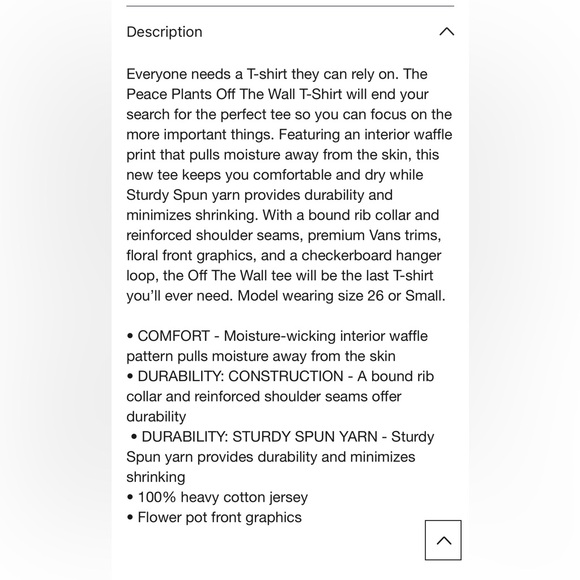 Description

Everyone needs a T-shirt they can rely on. The Peace Plants Off The Wall T-Shirt will end your search for the perfect tee so you can focus on the more important things. Featuring an interior waffle print that pulls moisture away from the skin, this new tee keeps you comfortable and dry while Sturdy Spun yarn provides durability and minimizes shrinking. With a bound rib collar and reinforced shoulder seams, premium Vans trims, floral front graphics, and a checkerboard hanger loop, the Off The Wall tee will be the last T-shirt you'll ever need. Model wearing size 26 or Small.

• COMFORT - Moisture-wicking interior waffle pattern pulls moisture away from the skin
• DURABILITY: CONSTRUCTION - A bound rib collar and reinforced shoulder seams offer durability
• DURABILITY: STURDY SPUN YARN - Sturdy Spun yarn provides durability and minimizes shrinking
• 100% heavy cotton jersey
• Flower pot front graphics